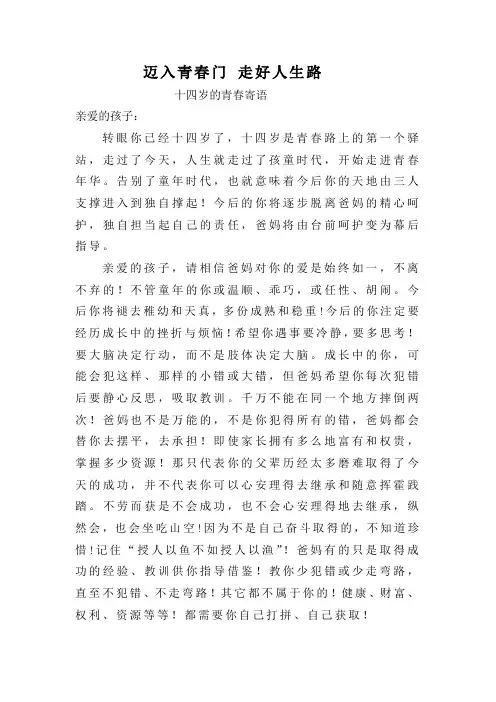 迈入青春门 走好人生路

十四岁的青春寄语

亲爱的孩子：

转眼你已经十四岁了，十四岁是青春路上的第一个驿站，走过了今天，人生就走过了孩童时代，开始走进青春年华。告别了童年时代，也就意味着今后你的天地由三人支撑进入到独自撑起！今后的你将逐步脱离爸妈的精心呵护，独自担当起自己的责任，爸妈将由台前呵护变为幕后指导。

亲爱的孩子，请相信爸妈对你的爱是始终如一，不离不弃的！不管童年的你或温顺、乖巧，或任性、胡闹。今后你将褪去稚幼和天真，多份成熟和稳重！今后的你注定要经历成长中的挫折与烦恼！希望你遇事要冷静，要多思考！要大脑决定行动，而不是肢体决定大脑。成长中的你，可能会犯这样、那样的小错或大错，但爸妈希望你每次犯错后要静心反思，吸取教训。千万不能在同一个地方摔倒两次！爸妈也不是万能的，不是你犯得所有的错，爸妈都会替你去摆平，去承担！即使家长拥有多么地富有和权贵，掌握多少资源！那只代表你的父辈历经太多磨难取得了今天的成功，并不代表你可以心安理得去继承和随意挥霍践踏。不劳而获是不会成功，也不会心安理得地去继承，纵然会，也会坐吃山空！因为不是自己奋斗取得的，不知道珍惜！记住“授人以鱼不如授人以渔”！爸妈有的只是取得成功的经验、教训供你指导借鉴！教你少犯错或少走弯路，直至不犯错、不走弯路！其它都不属于你的！健康、财富、权利、资源等等！都需要你自己打拼、自己获取！